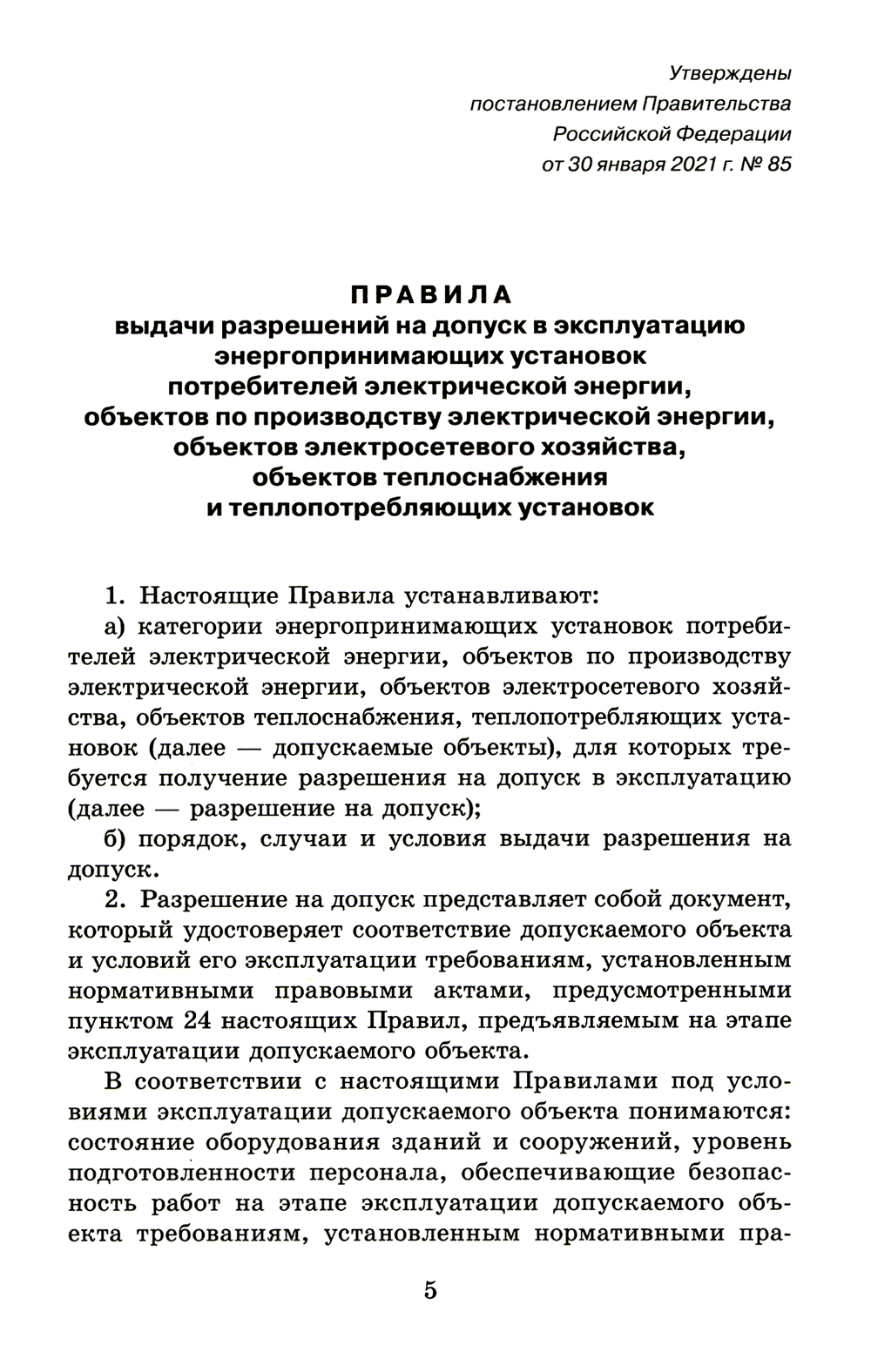 Утверждены
постановлением Правительства
Российской Федерации
от 30 января 2021 г. № 85

ПРАВИЛА
выдачи разрешений на допуск в эксплуатацию энергопринимающих установок потребителей электрической энергии, объектов по производству электрической энергии, объектов электросетевого хозяйства, объектов теплоснабжения и теплопотребляющих установок

1. Настоящие Правила устанавливают:

а) категории энергопринимающих установок потребителей электрической энергии, объектов по производству электрической энергии, объектов электросетевого хозяйства, объектов теплоснабжения, теплопотребляющих установок (далее — допускаемые объекты), для которых требуется получение разрешения на допуск в эксплуатацию (далее — разрешение на допуск);

б) порядок, случаи и условия выдачи разрешения на допуск.

2. Разрешение на допуск представляет собой документ, который удостоверяет соответствие допускаемого объекта и условий его эксплуатации требованиям, установленным нормативными правовыми актами, предусмотренными пунктом 24 настоящих Правил, предъявляемым на этапе эксплуатации допускаемого объекта.

В соответствии с настоящими Правилами под условиями эксплуатации допускаемого объекта понимаются: состояние оборудования зданий и сооружений, уровень подготовленности персонала, обеспечивающие безопасность работ на этапе эксплуатации допускаемого объекта требованиям, установленным нормативными пра-

5